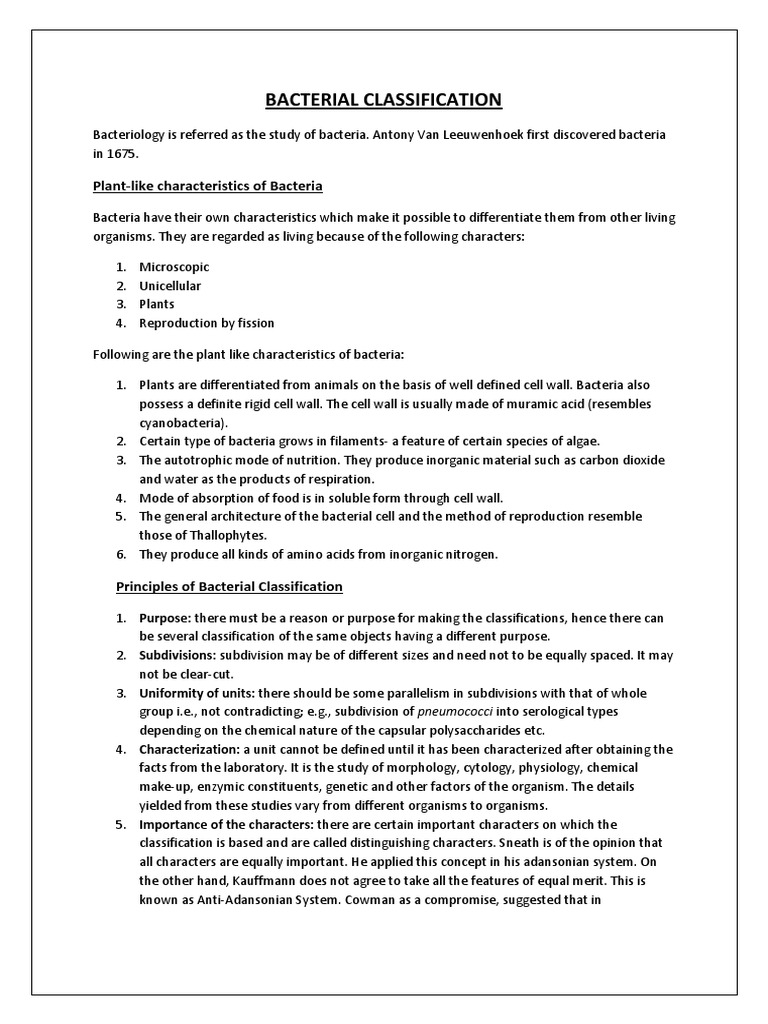 BACTERIAL CLASSIFICATION

Bacteriology is referred as the study of bacteria. Antony Van Leeuwenhoek first discovered bacteria in 1675.

Plant-like characteristics of Bacteria

Bacteria have their own characteristics which make it possible to differentiate them from other living organisms. They are regarded as living because of the following characters:

1. Microscopic
2. Unicellular
3. Plants
4. Reproduction by fission

Following are the plant like characteristics of bacteria:

1. Plants are differentiated from animals on the basis of well defined cell wall. Bacteria also possess a definite rigid cell wall. The cell wall is usually made of muramic acid (resembles cyanobacteria).
2. Certain type of bacteria grows in filaments- a feature of certain species of algae.
3. The autotrophic mode of nutrition. They produce inorganic material such as carbon dioxide and water as the products of respiration.
4. Mode of absorption of food is in soluble form through cell wall.
5. The general architecture of the bacterial cell and the method of reproduction resemble those of Thallophytes.
6. They produce all kinds of amino acids from inorganic nitrogen.

Principles of Bacterial Classification

1. Purpose: there must be a reason or purpose for making the classifications, hence there can be several classification of the same objects having a different purpose.
2. Subdivisions: subdivision may be of different sizes and need not to be equally spaced. It may not be clear-cut.
3. Uniformity of units: there should be some parallelism in subdivisions with that of whole group i.e., not contradicting; e.g., subdivision of pneumococci into serological types depending on the chemical nature of the capsular polysaccharides etc.
4. Characterization: a unit cannot be defined until it has been characterized after obtaining the facts from the laboratory. It is the study of morphology, cytology, physiology, chemical make-up, enzymic constituents, genetic and other factors of the organism. The details yielded from these studies vary from different organisms to organisms.
5. Importance of the characters: there are certain important characters on which the classification is based and are called distinguishing characters. Sneath is of the opinion that all characters are equally important. He applied this concept in his adansonian system. On the other hand, Kauffmann does not agree to take all the features of equal merit. This is known as Anti-Adansonian System. Cowman as a compromise, suggested that in